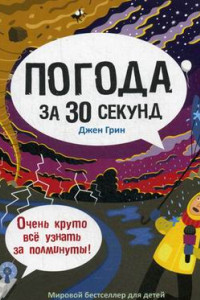 ПОГОДА
ЗА 30 СЕКУНД

Джен Грин

Очень круто всё узнать за полминуты!

Мировой бестселлер для детей